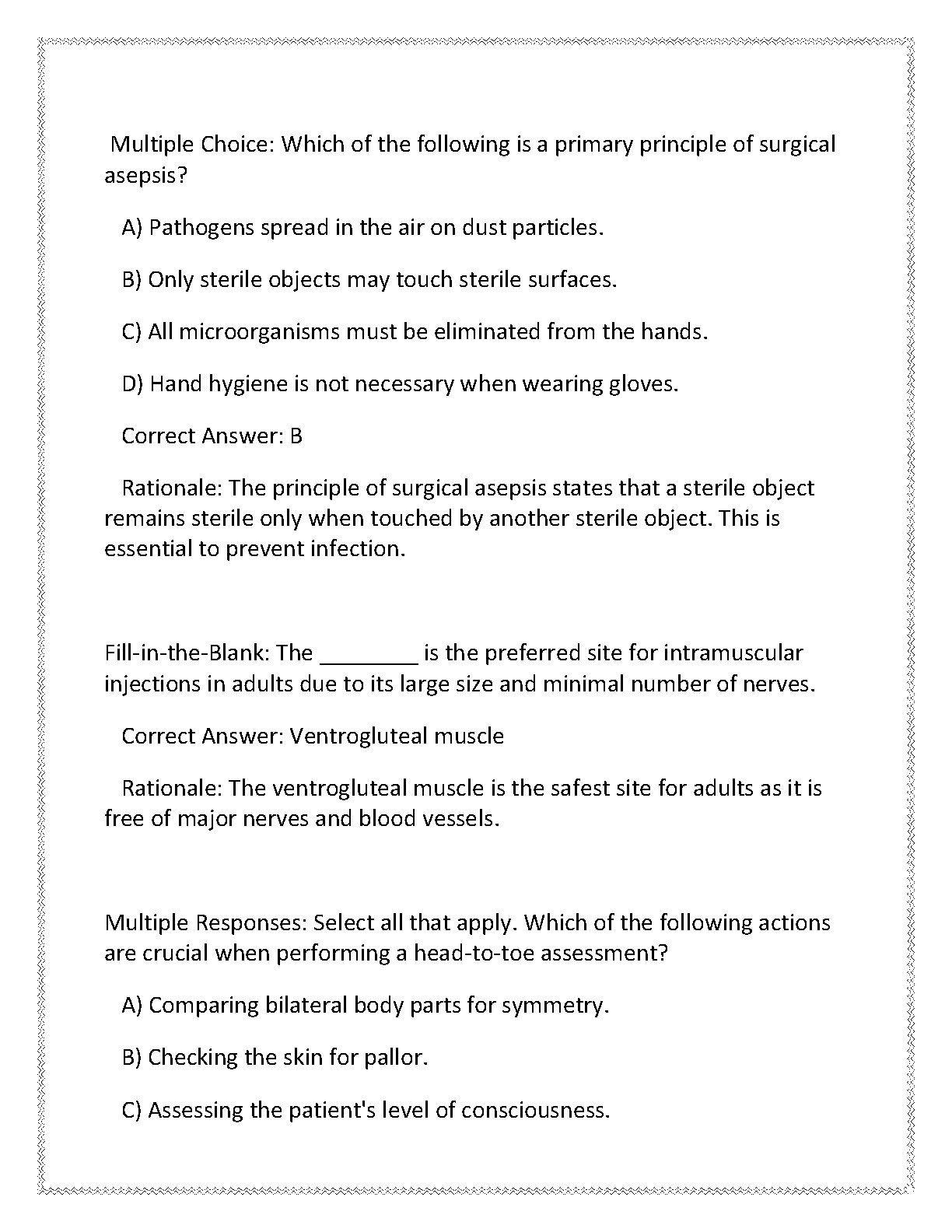 Multiple Choice: Which of the following is a primary principle of surgical asepsis?

A) Pathogens spread in the air on dust particles.

B) Only sterile objects may touch sterile surfaces.

C) All microorganisms must be eliminated from the hands.

D) Hand hygiene is not necessary when wearing gloves.

Correct Answer: B

Rationale: The principle of surgical asepsis states that a sterile object remains sterile only when touched by another sterile object. This is essential to prevent infection.

Fill-in-the-Blank: The ________ is the preferred site for intramuscular injections in adults due to its large size and minimal number of nerves.

Correct Answer: Ventrogluteal muscle

Rationale: The ventrogluteal muscle is the safest site for adults as it is free of major nerves and blood vessels.

Multiple Responses: Select all that apply. Which of the following actions are crucial when performing a head-to-toe assessment?

A) Comparing bilateral body parts for symmetry.

B) Checking the skin for pallor.

C) Assessing the patient's level of consciousness.